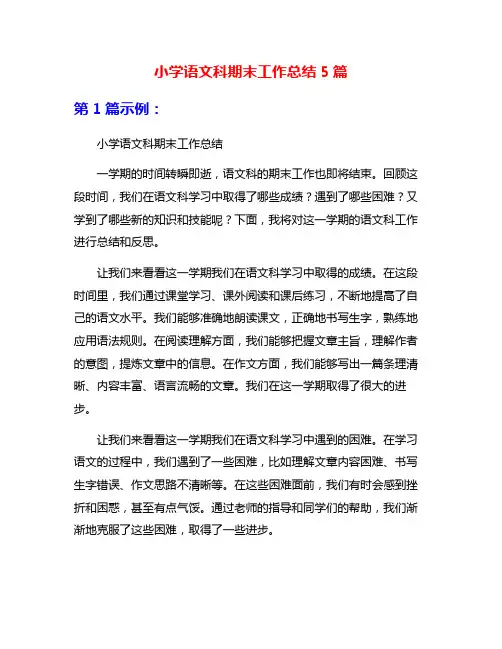 小学语文科期末工作总结 5 篇

第 1 篇示例：

小学语文科期末工作总结

一学期的时间转瞬即逝，语文科的期末工作也即将结束。回顾这段时间，我们在语文科学习中取得了哪些成绩？遇到了哪些困难？又学到了哪些新的知识和技能呢？下面，我将对这一学期的语文科工作进行总结和反思。

让我们来看看这一学期我们在语文科学习中取得的成绩。在这段时间里，我们通过课堂学习、课外阅读和课后练习，不断地提高了自己的语文水平。我们能够准确地朗读课文，正确地书写生字，熟练地应用语法规则。在阅读理解方面，我们能够把握文章主旨，理解作者的意图，提炼文章中的信息。在作文方面，我们能够写出一篇条理清晰、内容丰富、语言流畅的文章。我们在这一学期取得了很大的进步。

让我们来看看这一学期我们在语文科学习中遇到的困难。在学习语文的过程中，我们遇到了一些困难，比如理解文章内容困难、书写生字错误、作文思路不清晰等。在这些困难面前，我们有时会感到挫折和困惑，甚至有点气馁。通过老师的指导和同学们的帮助，我们渐渐地克服了这些困难，取得了一些进步。